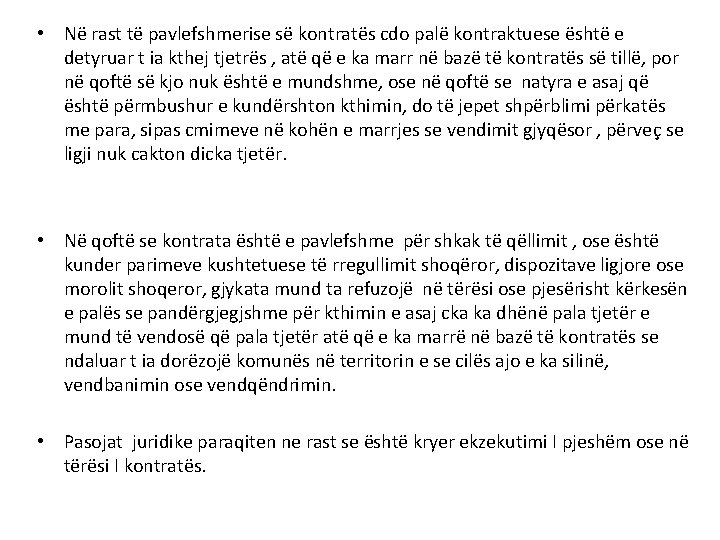 • Në rast të pavlefshmerise së kontratës cdo palë kontraktuese është e detyruar t ia kthej tjetrës , atë që e ka marr në bazë të kontratës së tillë, por në qoftë së kjo nuk është e mundshme, ose në qoftë se natyra e asaj që është përmbushur e kundërshton kthimin, do të jepet shpërblimi përkatës me para, sipas cmimeve në kohën e marrjes se vendimit gjyqësor , përveç se ligji nuk cakton dicka tjetër.

• Në qoftë se kontrata është e pavlefshme për shkak të qëllimit , ose është kunder parimeve kushtetuese të rregullimit shoqëror, dispozitave ligjore ose morolit shoqeror, gjykata mund ta refuzojë në tërësi ose pjesërisht kërkesën e palës se pandërgjegjshme për kthimin e asaj cka ka dhënë pala tjetër e mund të vendosë që pala tjetër atë që e ka marrë në bazë të kontratës se ndaluar t ia dorëzojë komunës në territorin e se cilës ajo e ka silinë, vendbanimin ose vendqëndrimin.

• Pasojat juridike paraqiten ne rast se është kryer ekzekutimi I pjeshëm ose në tërësi I kontratës.